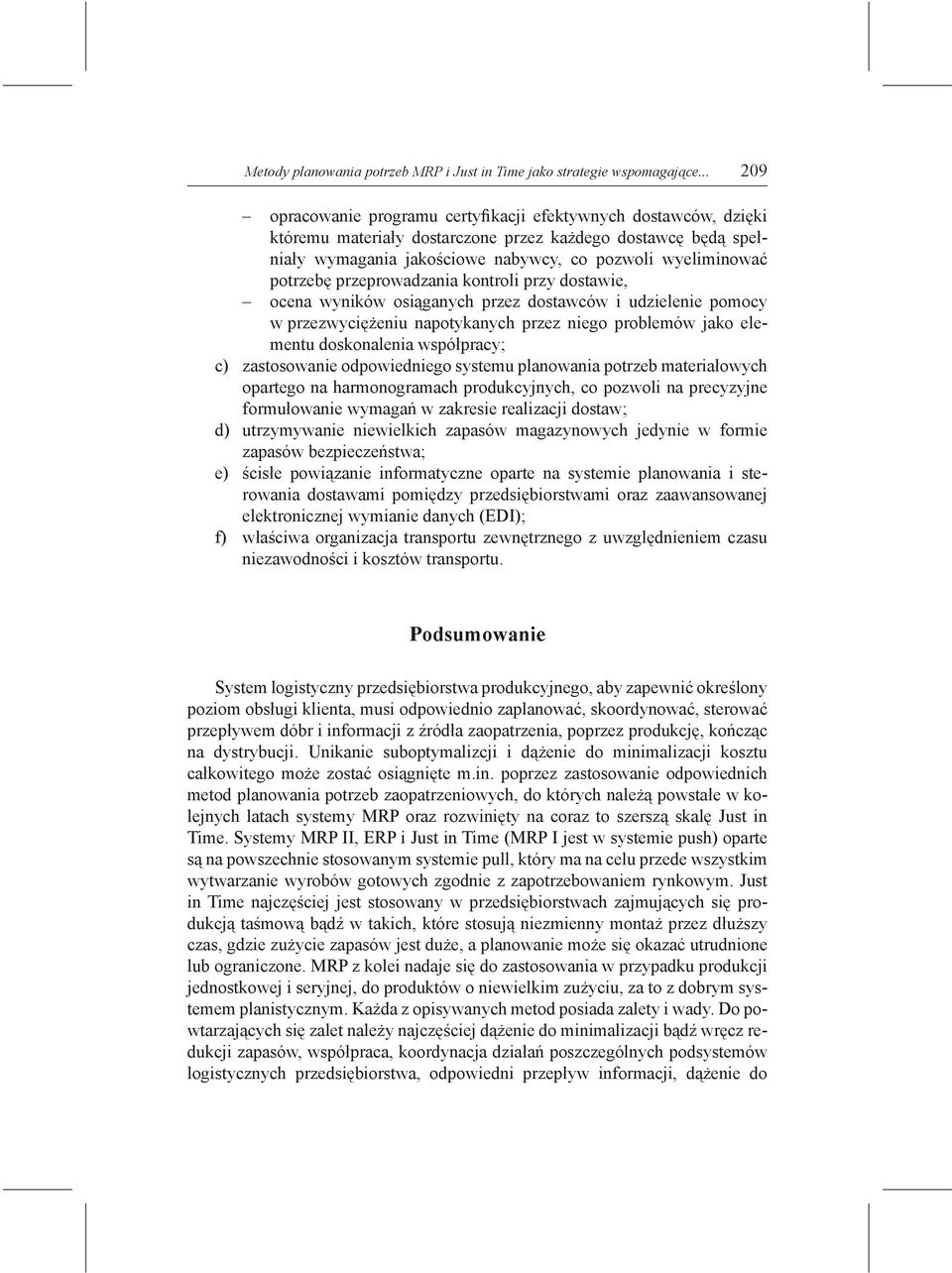 Metody planowania potrzeb MRP i Just in Time jako strategie wspomagające... 209

– opracowanie programu certyfikacji efektywnych dostawców, dzięki któremu materiały dostarczone przez każdego dostawcę będą spełniały wymagania jakościowe nabywcy, co pozwoli wyeliminować potrzebę przeprowadzania kontroli przy dostawie,

– ocena wyników osiąganych przez dostawców i udzielenie pomocy w przezwyciężeniu napotykanych przez niego problemów jako elementu doskonalenia współpracy;

c) zastosowanie odpowiedniego systemu planowania potrzeb materiałowych opartego na harmonogramach produkcyjnych, co pozwoli na precyzyjne formułowanie wymagań w zakresie realizacji dostaw;

d) utrzymywanie niewielkich zapasów magazynowych jedynie w formie zapasów bezpieczeństwa;

e) ścisłe powiązanie informatyczne oparte na systemie planowania i sterowania dostawami pomiędzy przedsiębiorstwami oraz zaawansowanej elektronicznej wymianie danych (EDI);

f) właściwa organizacja transportu zewnętrznego z uwzględnieniem czasu niezawodności i kosztów transportu.

Podsumowanie

System logistyczny przedsiębiorstwa produkcyjnego, aby zapewnić określony poziom obsługi klienta, musi odpowiednio zaplanować, skoordynować, sterować przepływem dóbr i informacji z źródła zaopatrzenia, poprzez produkcję, kończąc na dystrybucji. Unikanie suboptymalizcji i dążenie do minimalizacji kosztu całkowitego może zostać osiągnięte m.in. poprzez zastosowanie odpowiednich metod planowania potrzeb zaopatrzeniowych, do których należą powstałe w kolejnych latach systemy MRP oraz rozwinięty na coraz to szerszą skalę Just in Time. Systemy MRP II, ERP i Just in Time (MRP I jest w systemie push) oparte są na powszechnie stosowanym systemie pull, który ma na celu przede wszystkim wytwarzanie wyrobów gotowych zgodnie z zapotrzebowaniem rynkowym. Just in Time najczęściej jest stosowany w przedsiębiorstwach zajmujących się produkcją taśmową bądź w takich, które stosują niezmienny montaż przez dłuższy czas, gdzie zużycie zapasów jest duże, a planowanie może się okazać utrudnione lub ograniczone. MRP z kolei nadaje się do zastosowania w przypadku produkcji jednostkowej i seryjnej, do produktów o niewielkim zużyciu, za to z dobrym systemem planistycznym. Każda z opisywanych metod posiada zalety i wady. Do powtarzających się zalet należy najczęściej dążenie do minimalizacji bądź wręcz redukcji zapasów, współpraca, koordynacja działań poszczególnych podsystemów logistycznych przedsiębiorstwa, odpowiedni przepływ informacji, dążenie do